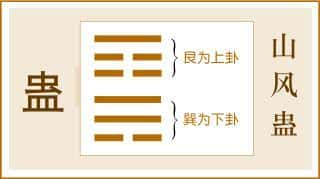 蛊

艮为上卦

巽为下卦

山风蛊